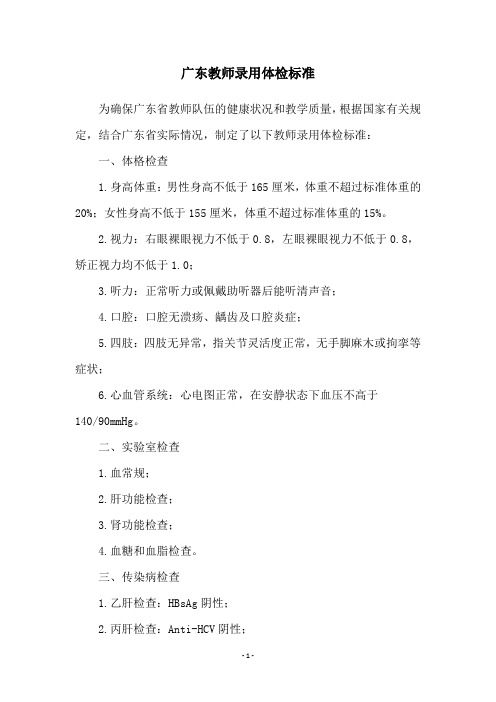 广东教师录用体检标准

为确保广东省教师队伍的健康状况和教学质量，根据国家有关规定，结合广东省实际情况，制定了以下教师录用体检标准：

一、体格检查

1.身高体重：男性身高不低于165厘米，体重不超过标准体重的20%；女性身高不低于155厘米，体重不超过标准体重的15%。

2.视力：右眼裸眼视力不低于0.8，左眼裸眼视力不低于0.8，矫正视力均不低于1.0；

3.听力：正常听力或佩戴助听器后能听清声音；

4.口腔：口腔无溃疡、龋齿及口腔炎症；

5.四肢：四肢无异常，指关节灵活度正常，无手脚麻木或拘挛等症状；

6.心血管系统：心电图正常，在安静状态下血压不高于140/90mmHg。

二、实验室检查

1.血常规；

2.肝功能检查；

3.肾功能检查；

4.血糖和血脂检查。

三、传染病检查

1.乙肝检查：HBsAg阴性；

2.丙肝检查：Anti-HCV阴性；

-1-